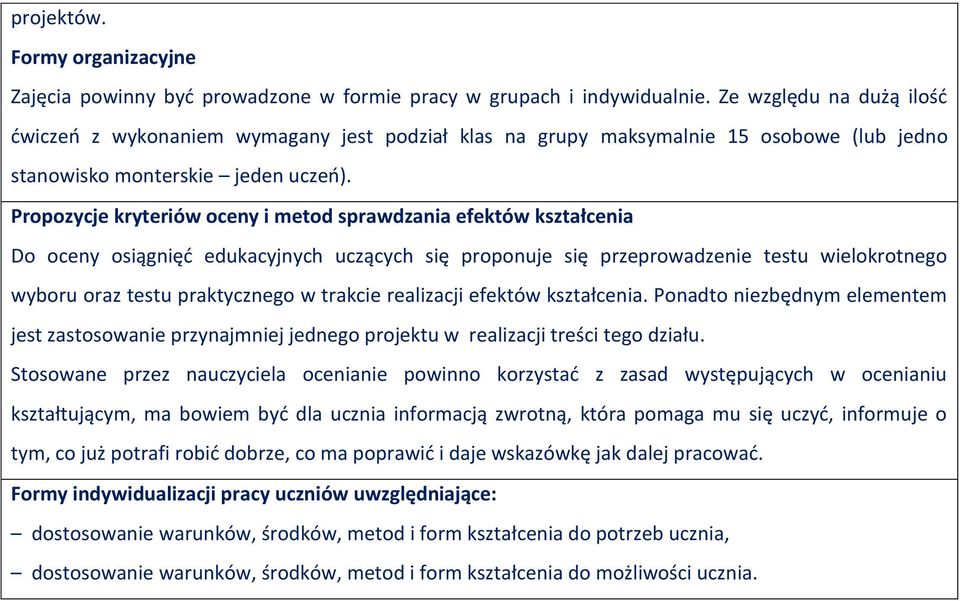 projektów.

Formy organizacyjne

Zajęcia powinny być prowadzone w formie pracy w grupach i indywidualnie. Ze względu na dużą ilość ćwiczeń z wykonaniem wymagany jest podział klas na grupy maksymalnie 15 osobowe (lub jedno stanowisko monterskie – jeden uczeń).

Propozycje kryteriów oceny i metod sprawdzania efektów kształcenia

Do oceny osiągnięć edukacyjnych uczących się proponuje się przeprowadzenie testu wielokrotnego wyboru oraz testu praktycznego w trakcie realizacji efektów kształcenia. Ponadto niezbędnym elementem jest zastosowanie przynajmniej jednego projektu w realizacji treści tego działu.

Stosowane przez nauczyciela ocenianie powinno korzystać z zasad występujących w ocenianiu kształtującym, ma bowiem być dla ucznia informacją zwrotną, która pomaga mu się uczyć, informuje o tym, co już potrafi robić dobrze, co ma poprawić i daje wskazówkę jak dalej pracować.

Formy indywidualizacji pracy uczniów uwzględniające:

– dostosowanie warunków, środków, metod i form kształcenia do potrzeb ucznia,

– dostosowanie warunków, środków, metod i form kształcenia do możliwości ucznia.